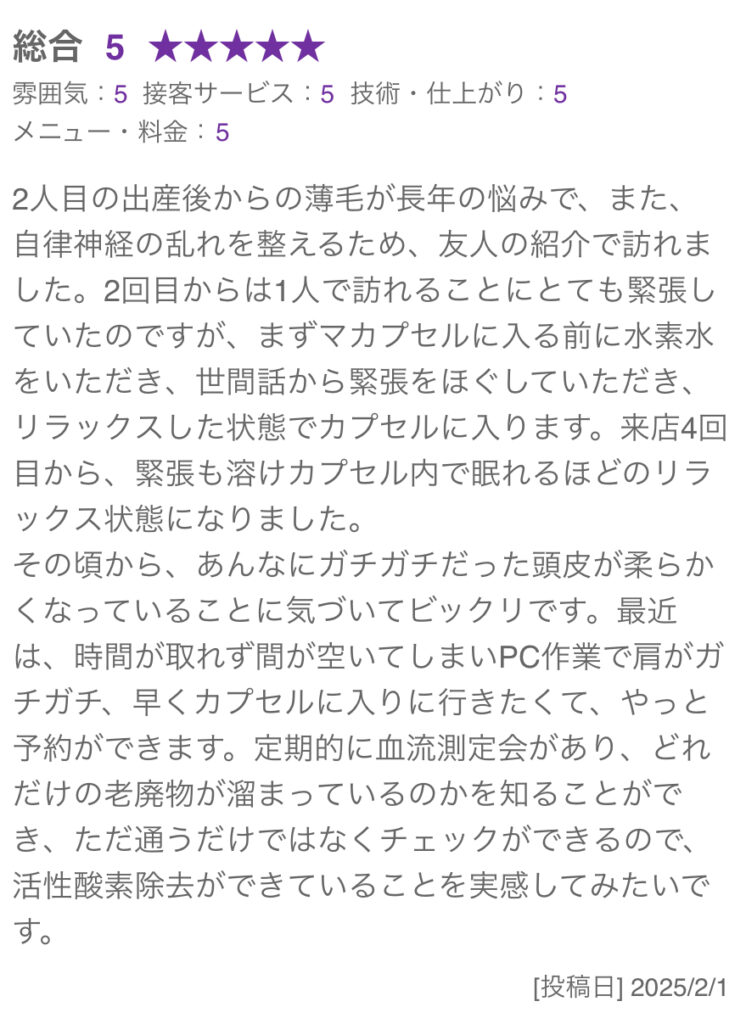 総合 5 ★★★★★
雰囲気：5 接客サービス：5 技術・仕上がり：5
メニュー・料金：5

2人目の出産後からの薄毛が長年の悩みで、また、自律神経の乱れを整えるため、友人の紹介で訪れました。2回目からは1人で訪れることにとても緊張していたのですが、まずマカプセルに入る前に水素水をいただき、世間話から緊張をほぐしていただき、リラックスした状態でカプセルに入ります。来店4回目から、緊張も溶けカプセル内で眠れるほどのリラックス状態になりました。
その頃から、あんなにガチガチだった頭皮が柔らかくなっていることに気づいてビックリです。最近は、時間が取れず間が空いてしまいPC作業で肩がガチガチ、早くカプセルに入りに行きたくて、やっと予約ができます。定期的に血流測定会があり、どれだけの老廃物が溜まっているのかを知ることができ、ただ通うだけではなくチェックができるので、活性酸素除去ができていることを実感してみたいです。

[投稿日] 2025/2/1